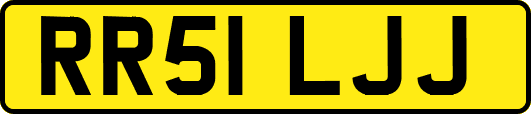 RR51 LJJ